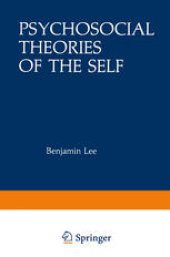 PSYCHOSOCIAL THEORIES OF THE SELF

Benjamin Lee

Springer